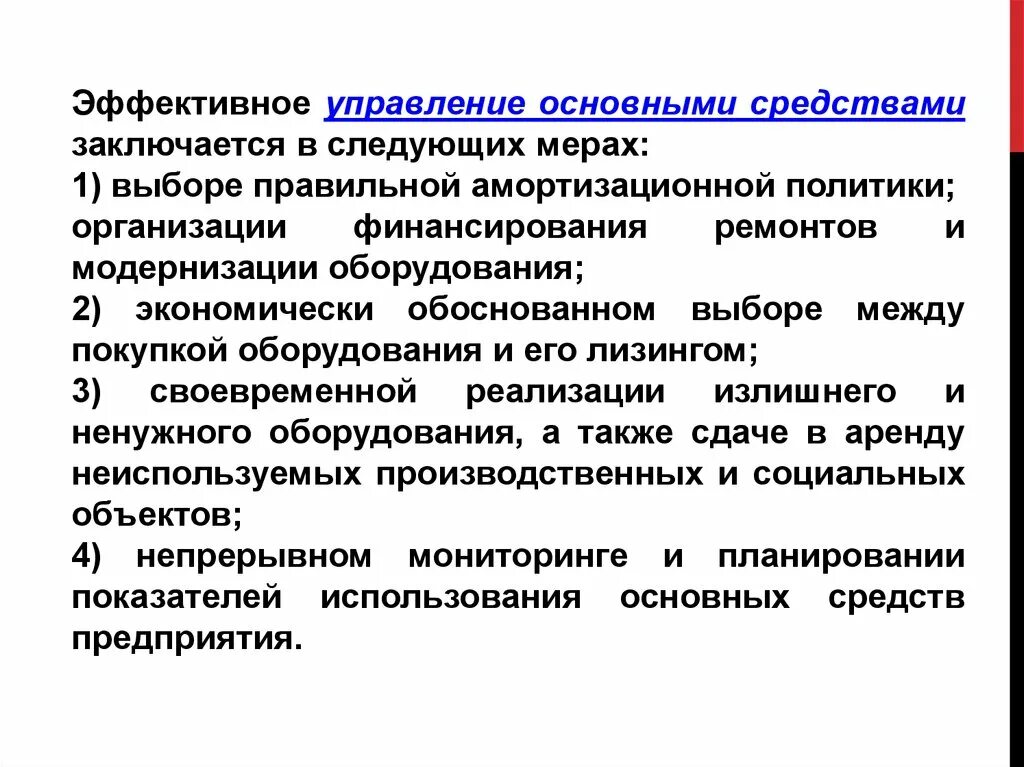 Эффективное управление основными средствами заключается в следующих мерах:
1) выборе правильной амортизационной политики; организации финансирования ремонтов и модернизации оборудования;
2) экономически обоснованном выборе между покупкой оборудования и его лизингом;
3) своевременной реализации излишнего и ненужного оборудования, а также сдаче в аренду неиспользуемых производственных и социальных объектов;
4) непрерывном мониторинге и планировании показателей использования основных средств предприятия.